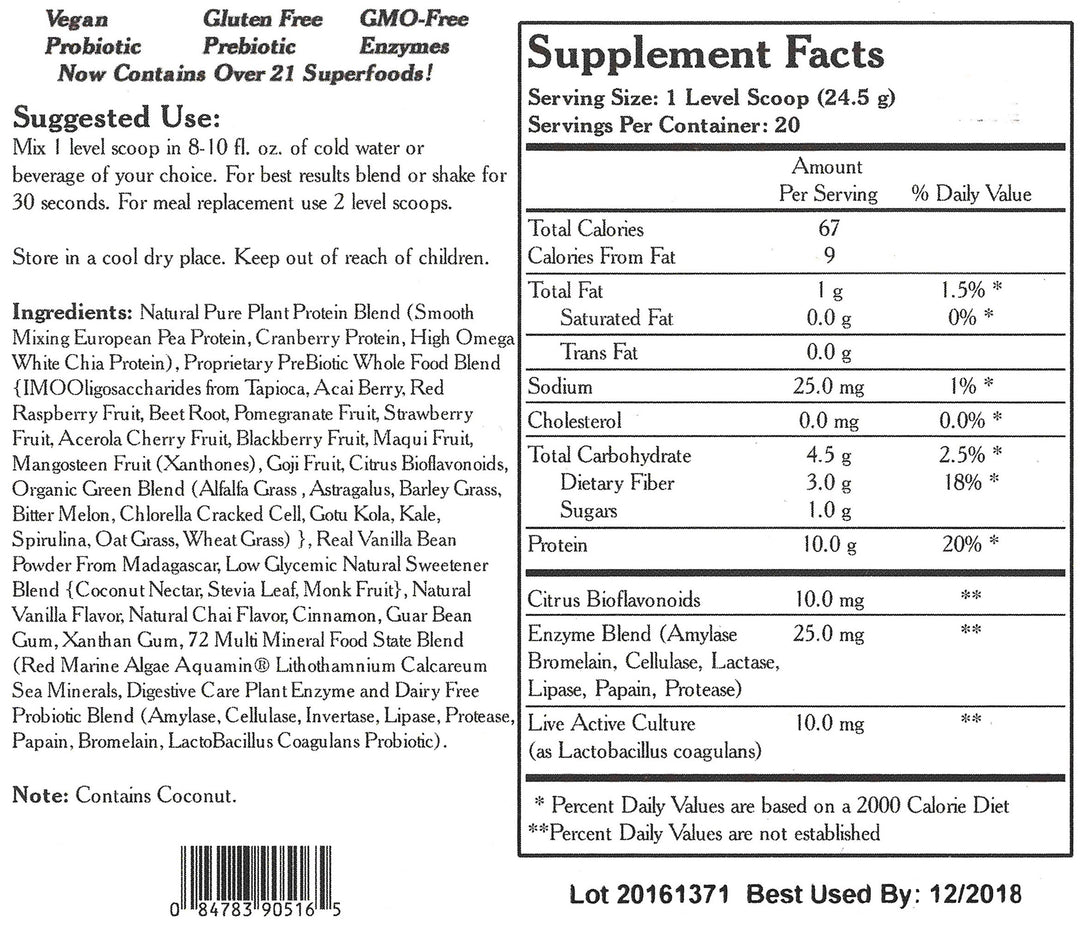 Vegan Gluten Free GMO-Free
Probiotic Prebiotic Enzymes
Now Contains Over 21 Superfoods!

Suggested Use:
Mix 1 level scoop in 8-10 fl. oz. of cold water or beverage of your choice. For best results blend or shake for 30 seconds. For meal replacement use 2 level scoops.

Store in a cool dry place. Keep out of reach of children.

Ingredients: Natural Pure Plant Protein Blend (Smooth Mixing European Pea Protein, Cranberry Protein, High Omega White Chia Protein), Proprietary PreBiotic Whole Food Blend {IMOOligosaccharides from Tapioca, Acai Berry, Red Raspberry Fruit, Beet Root, Pomegranate Fruit, Strawberry Fruit, Acerola Cherry Fruit, Blackberry Fruit, Maqui Fruit, Mangosteen Fruit (Xanthones), Goji Fruit, Citrus Bioflavonoids, Organic Green Blend (Alfalfa Grass , Astragalus, Barley Grass, Bitter Melon, Chlorella Cracked Cell, Gotu Kola, Kale, Spirulina, Oat Grass, Wheat Grass) }, Real Vanilla Bean Powder From Madagascar, Low Glycemic Natural Sweetener Blend {Coconut Nectar, Stevia Leaf, Monk Fruit}, Natural Vanilla Flavor, Natural Chai Flavor, Cinnamon, Guar Bean Gum, Xanthan Gum, 72 Multi Mineral Food State Blend (Red Marine Algae Aquamin® Lithothamnium Calcareum Sea Minerals, Digestive Care Plant Enzyme and Dairy Free Probiotic Blend (Amylase, Cellulase, Invertase, Lipase, Protease, Papain, Bromelain, LactoBacillus Coagulans Probiotic).

Note: Contains Coconut.

0 84783 90516 5

Supplement Facts
Serving Size: 1 Level Scoop (24.5 g)
Servings Per Container: 20

| | Amount Per Serving | % Daily Value |
|---|---|---|
| Total Calories | 67 | |
| Calories From Fat | 9 | |
| Total Fat | 1 g | 1.5% * |
| Saturated Fat | 0.0 g | 0% * |
| Trans Fat | 0.0 g | |
| Sodium | 25.0 mg | 1% * |
| Cholesterol | 0.0 mg | 0.0% * |
| Total Carbohydrate | 4.5 g | 2.5% * |
| Dietary Fiber | 3.0 g | 18% * |
| Sugars | 1.0 g | |
| Protein | 10.0 g | 20% * |
| Citrus Bioflavonoids | 10.0 mg | ** |
| Enzyme Blend (Amylase Bromelain, Cellulase, Lactase, Lipase, Papain, Protease) | 25.0 mg | ** |
| Live Active Culture (as Lactobacillus coagulans) | 10.0 mg | ** |

* Percent Daily Values are based on a 2000 Calorie Diet
**Percent Daily Values are not established

Lot 20161371 Best Used By: 12/2018